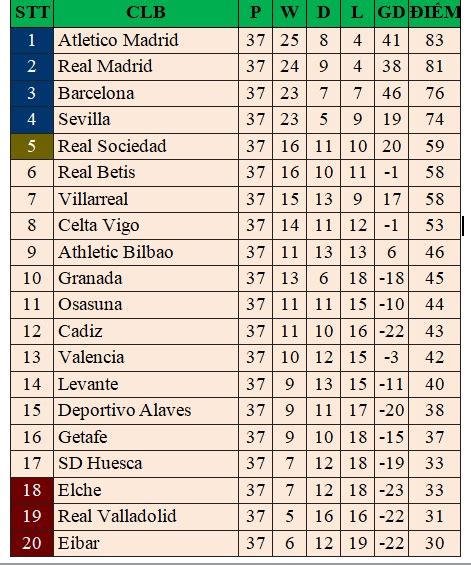 | STT | CLB | P | W | D | L | GD | ĐIỂM |
|---|---|---|---|---|---|---|---|
| 1 | Atletico Madrid | 37 | 25 | 8 | 4 | 41 | 83 |
| 2 | Real Madrid | 37 | 24 | 9 | 4 | 38 | 81 |
| 3 | Barcelona | 37 | 23 | 7 | 7 | 46 | 76 |
| 4 | Sevilla | 37 | 23 | 5 | 9 | 19 | 74 |
| 5 | Real Sociedad | 37 | 16 | 11 | 10 | 20 | 59 |
| 6 | Real Betis | 37 | 16 | 10 | 11 | -1 | 58 |
| 7 | Villarreal | 37 | 15 | 13 | 9 | 17 | 58 |
| 8 | Celta Vigo | 37 | 14 | 11 | 12 | -1 | 53 |
| 9 | Athletic Bilbao | 37 | 11 | 13 | 13 | 6 | 46 |
| 10 | Granada | 37 | 13 | 6 | 18 | -18 | 45 |
| 11 | Osasuna | 37 | 11 | 11 | 15 | -10 | 44 |
| 12 | Cadiz | 37 | 11 | 10 | 16 | -22 | 43 |
| 13 | Valencia | 37 | 10 | 12 | 15 | -3 | 42 |
| 14 | Levante | 37 | 9 | 13 | 15 | -11 | 40 |
| 15 | Deportivo Alaves | 37 | 9 | 11 | 17 | -20 | 38 |
| 16 | Getafe | 37 | 9 | 10 | 18 | -15 | 37 |
| 17 | SD Huesca | 37 | 7 | 12 | 18 | -19 | 33 |
| 18 | Elche | 37 | 7 | 12 | 18 | -23 | 33 |
| 19 | Real Valladolid | 37 | 5 | 16 | 16 | -22 | 31 |
| 20 | Eibar | 37 | 6 | 12 | 19 | -22 | 30 |